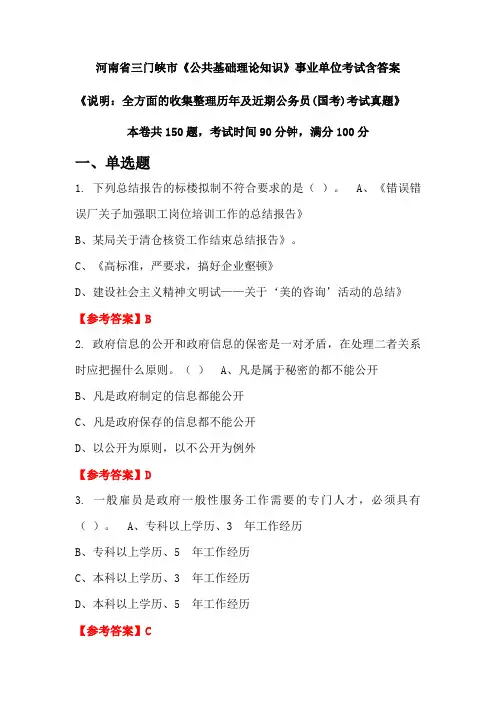 河南省三门峡市《公共基础理论知识》事业单位考试含答案

《说明：全方面的收集整理历年及近期公务员(国考)考试真题》

本卷共 150 题，考试时间 90 分钟，满分 100 分

一、单选题

1. 下列总结报告的标楼拟制不符合要求的是（ ）。 A、《错误错误厂关子加强职工岗位培训工作的总结报告》

B、某局关于清仓核资工作结束总结报告》。

C、《高标准，严要求，搞好企业整顿》

D、建设社会主义精神文明试——关于‘美的咨询’活动的总结》

【参考答案】B

2. 政府信息的公开和政府信息的保密是一对矛盾，在处理二者关系时应把握什么原则。（ ） A、凡是属于秘密的都不能公开

B、凡是政府制定的信息都能公开

C、凡是政府保存的信息都不能公开

D、以公开为原则，以不公开为例外

【参考答案】D

3. 一般雇员是政府一般性服务工作需要的专门人才，必须具有（ ）。 A、专科以上学历、3 年工作经历

B、专科以上学历、5 年工作经历

C、本科以上学历、3 年工作经历

D、本科以上学历、5 年工作经历

【参考答案】C